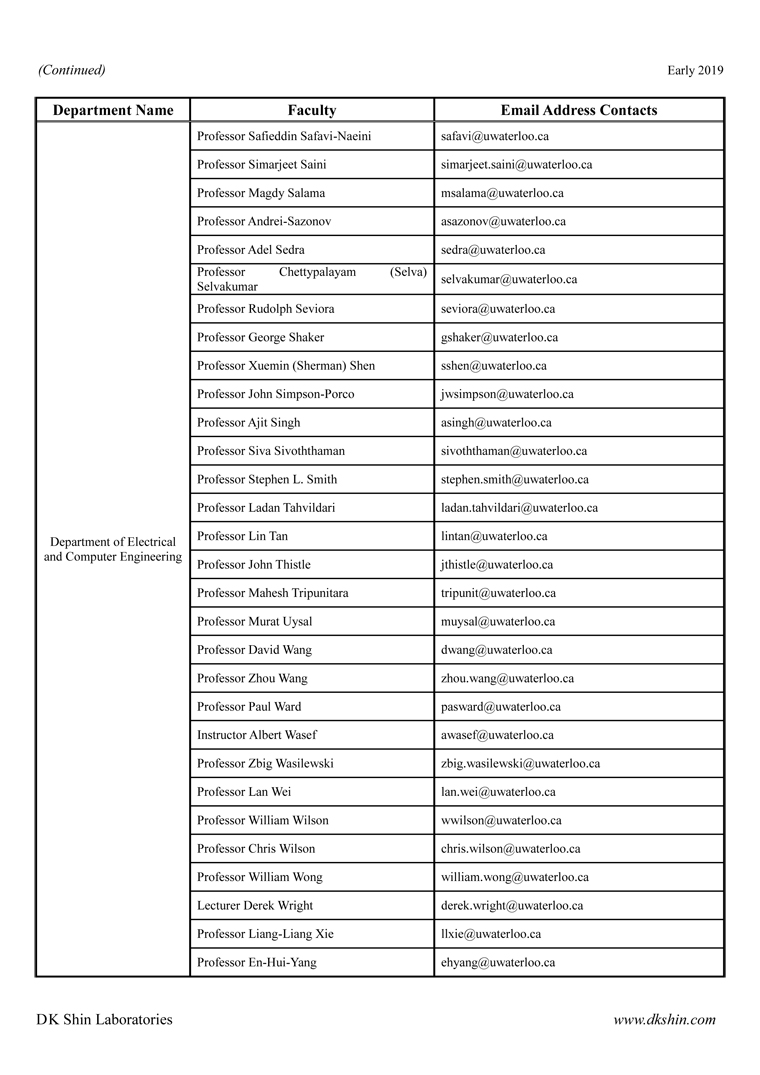 (Continued)

Early 2019

| Department Name | Faculty | Email Address Contacts |
|---|---|---|
| Department of Electrical and Computer Engineering | Professor Safieddin Safavi-Naeini | safavi@uwaterloo.ca |
| | Professor Simarjeet Saini | simarjeet.saini@uwaterloo.ca |
| | Professor Magdy Salama | msalama@uwaterloo.ca |
| | Professor Andrei-Sazonov | asazonov@uwaterloo.ca |
| | Professor Adel Sedra | sedra@uwaterloo.ca |
| | Professor Chettypalayam (Selva) Selvakumar | selvakumar@uwaterloo.ca |
| | Professor Rudolph Seviora | seviora@uwaterloo.ca |
| | Professor George Shaker | gshaker@uwaterloo.ca |
| | Professor Xuemin (Sherman) Shen | sshen@uwaterloo.ca |
| | Professor John Simpson-Porco | jwsimpson@uwaterloo.ca |
| | Professor Ajit Singh | asingh@uwaterloo.ca |
| | Professor Siva Sivoththaman | sivoththaman@uwaterloo.ca |
| | Professor Stephen L. Smith | stephen.smith@uwaterloo.ca |
| | Professor Ladan Tahvildari | ladan.tahvildari@uwaterloo.ca |
| | Professor Lin Tan | lintan@uwaterloo.ca |
| | Professor John Thistle | jthistle@uwaterloo.ca |
| | Professor Mahesh Tripunitara | tripunit@uwaterloo.ca |
| | Professor Murat Uysal | muysal@uwaterloo.ca |
| | Professor David Wang | dwang@uwaterloo.ca |
| | Professor Zhou Wang | zhou.wang@uwaterloo.ca |
| | Professor Paul Ward | pasward@uwaterloo.ca |
| | Instructor Albert Wasef | awasef@uwaterloo.ca |
| | Professor Zbig Wasilewski | zbig.wasilewski@uwaterloo.ca |
| | Professor Lan Wei | lan.wei@uwaterloo.ca |
| | Professor William Wilson | wwilson@uwaterloo.ca |
| | Professor Chris Wilson | chris.wilson@uwaterloo.ca |
| | Professor William Wong | william.wong@uwaterloo.ca |
| | Lecturer Derek Wright | derek.wright@uwaterloo.ca |
| | Professor Liang-Liang Xie | llxie@uwaterloo.ca |
| | Professor En-Hui-Yang | ehyang@uwaterloo.ca |

DK Shin Laboratories

www.dkshin.com